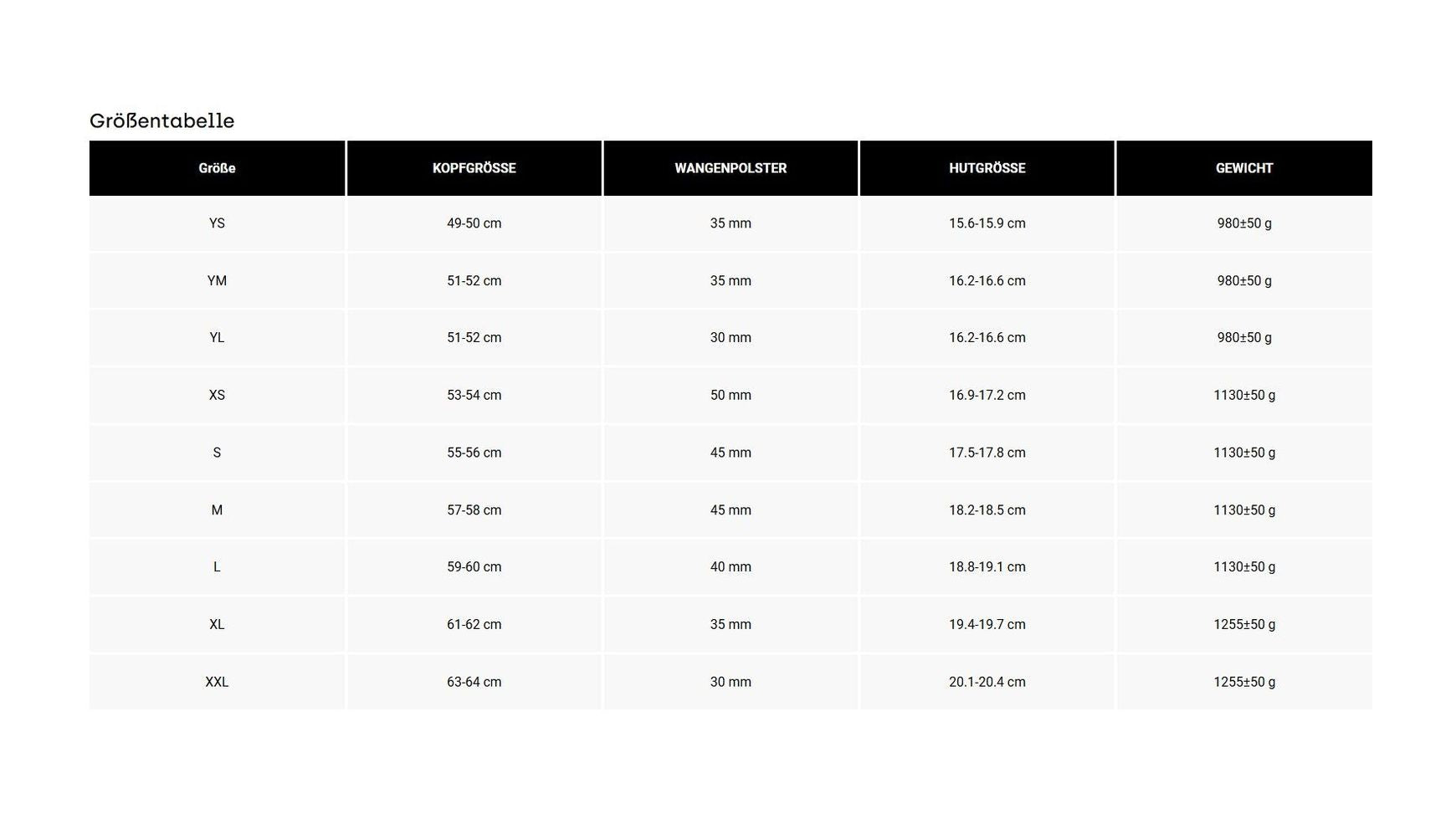 Größentabelle

| Größe | KOPFGRÖSSE | WANGENPOLSTER | HUTGRÖSSE | GEWICHT |
|---|---|---|---|---|
| YS | 49-50 cm | 35 mm | 15.6-15.9 cm | 980±50 g |
| YM | 51-52 cm | 35 mm | 16.2-16.6 cm | 980±50 g |
| YL | 51-52 cm | 30 mm | 16.2-16.6 cm | 980±50 g |
| XS | 53-54 cm | 50 mm | 16.9-17.2 cm | 1130±50 g |
| S | 55-56 cm | 45 mm | 17.5-17.8 cm | 1130±50 g |
| M | 57-58 cm | 45 mm | 18.2-18.5 cm | 1130±50 g |
| L | 59-60 cm | 40 mm | 18.8-19.1 cm | 1130±50 g |
| XL | 61-62 cm | 35 mm | 19.4-19.7 cm | 1255±50 g |
| XXL | 63-64 cm | 30 mm | 20.1-20.4 cm | 1255±50 g |